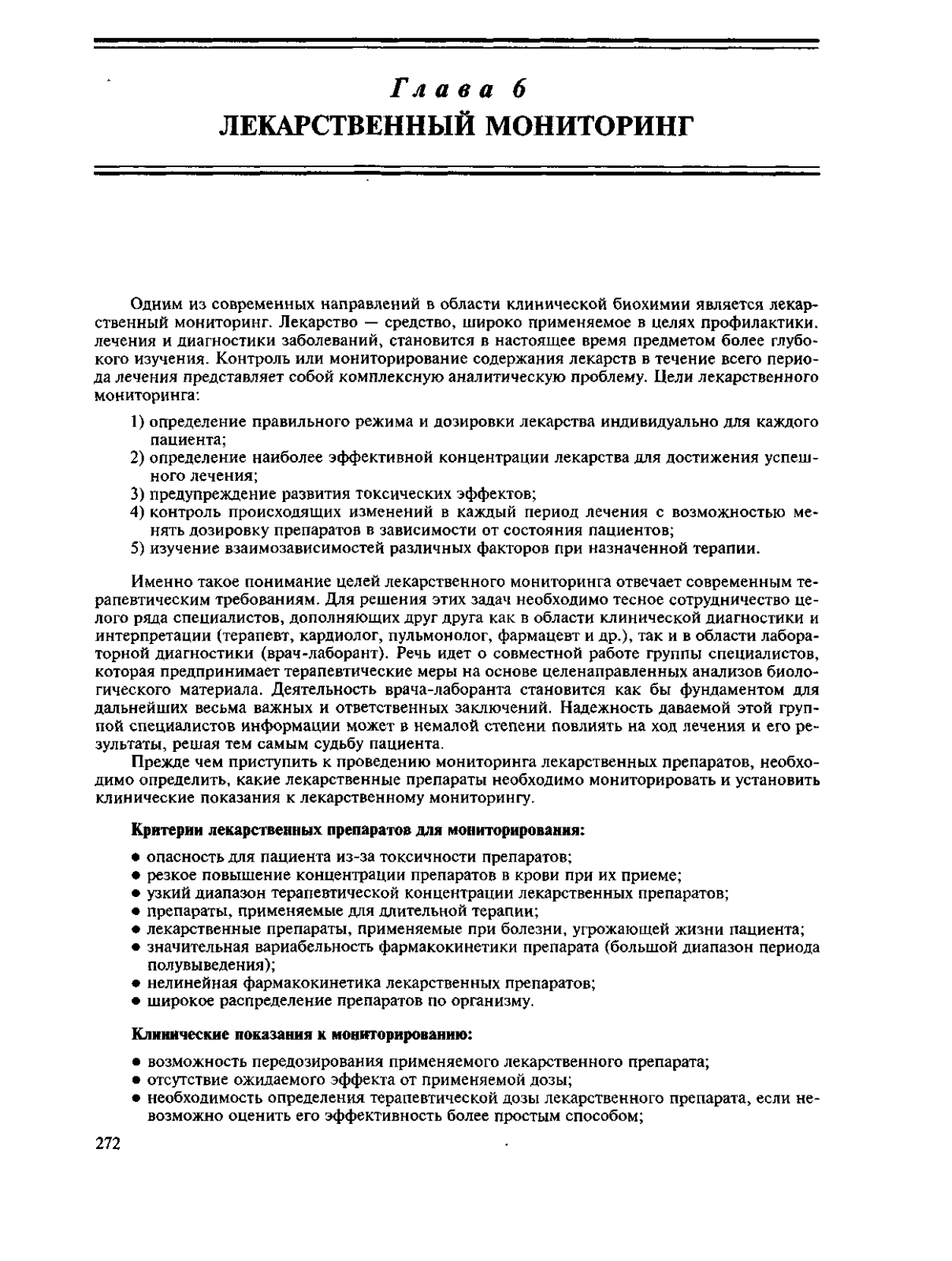 Глава 6
ЛЕКАРСТВЕННЫЙ МОНИТОРИНГ

Одним из современных направлений в области клинической биохимии является лекарственный мониторинг. Лекарство — средство, широко применяемое в целях профилактики. лечения и диагностики заболеваний, становится в настоящее время предметом более глубокого изучения. Контроль или мониторирование содержания лекарств в течение всего периода лечения представляет собой комплексную аналитическую проблему. Цели лекарственного мониторинга:

1) определение правильного режима и дозировки лекарства индивидуально для каждого пациента;
2) определение наиболее эффективной концентрации лекарства для достижения успешного лечения;
3) предупреждение развития токсических эффектов;
4) контроль происходящих изменений в каждый период лечения с возможностью менять дозировку препаратов в зависимости от состояния пациентов;
5) изучение взаимозависимостей различных факторов при назначенной терапии.

Именно такое понимание целей лекарственного мониторинга отвечает современным терапевтическим требованиям. Для решения этих задач необходимо тесное сотрудничество целого ряда специалистов, дополняющих друг друга как в области клинической диагностики и интерпретации (терапевт, кардиолог, пульмонолог, фармацевт и др.), так и в области лабораторной диагностики (врач-лаборант). Речь идет о совместной работе группы специалистов, которая предпринимает терапевтические меры на основе целенаправленных анализов биологического материала. Деятельность врача-лаборанта становится как бы фундаментом для дальнейших весьма важных и ответственных заключений. Надежность даваемой этой группой специалистов информации может в немалой степени повлиять на ход лечения и его результаты, решая тем самым судьбу пациента.

Прежде чем приступить к проведению мониторинга лекарственных препаратов, необходимо определить, какие лекарственные препараты необходимо мониторировать и установить клинические показания к лекарственному мониторингу.

Критерии лекарственных препаратов для мониторирования:

• опасность для пациента из-за токсичности препаратов;
• резкое повышение концентрации препаратов в крови при их приеме;
• узкий диапазон терапевтической концентрации лекарственных препаратов;
• препараты, применяемые для длительной терапии;
• лекарственные препараты, применяемые при болезни, угрожающей жизни пациента;
• значительная вариабельность фармакокинетики препарата (большой диапазон периода полувыведения);
• нелинейная фармакокинетика лекарственных препаратов;
• широкое распределение препаратов по организму.

Клинические показания к мониторированию:

• возможность передозирования применяемого лекарственного препарата;
• отсутствие ожидаемого эффекта от применяемой дозы;
• необходимость определения терапевтической дозы лекарственного препарата, если невозможно оценить его эффективность более простым способом;

272